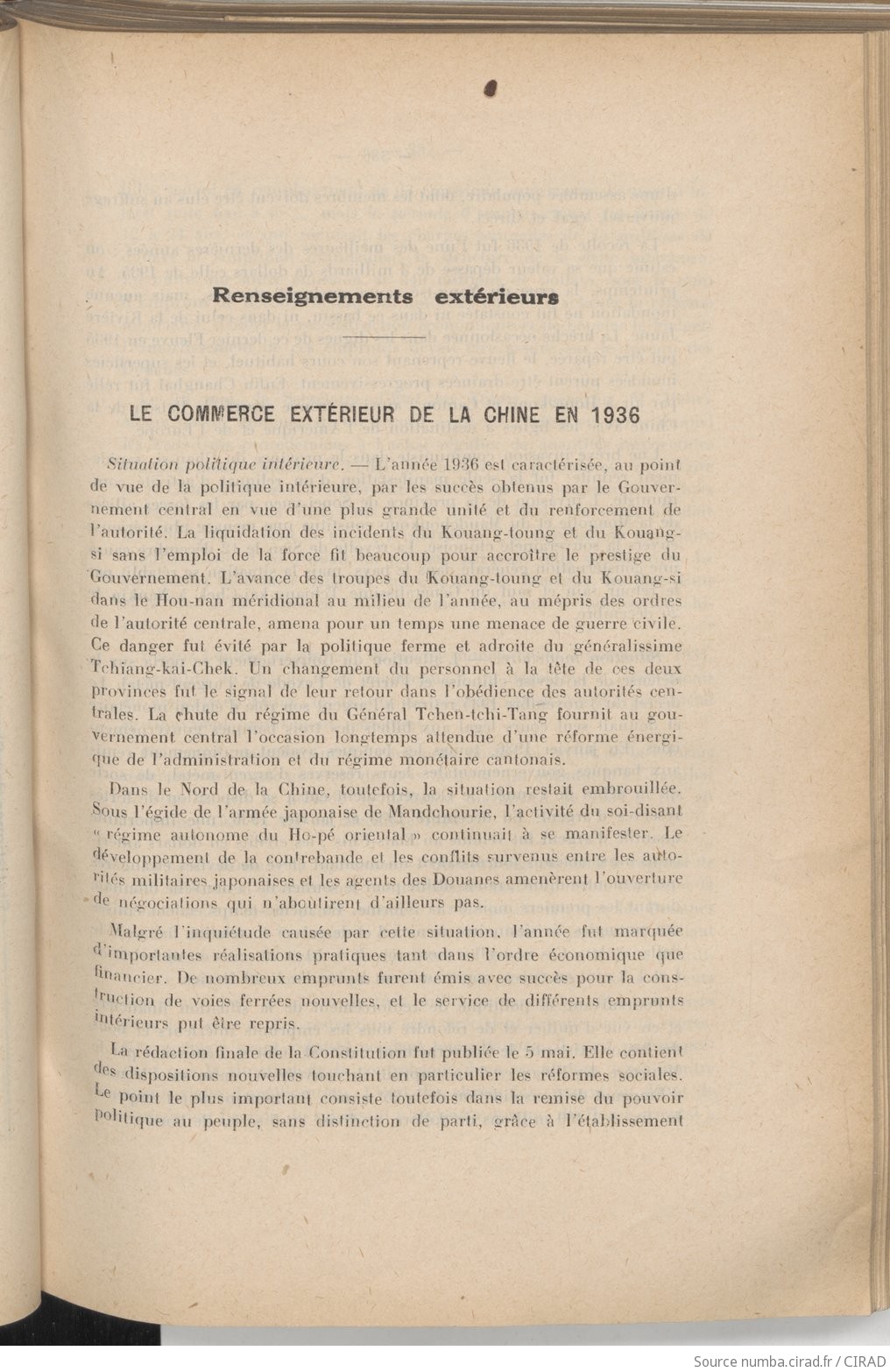 Renseignements extérieurs

LE COMMERCE EXTÉRIEUR DE LA CHINE EN 1936

Situation politique intérieure. — L'année 1936 est caractérisée, au point de vue de la politique intérieure, par les succès obtenus par le Gouvernement central en vue d'une plus grande unité et du renforcement de l'autorité. La liquidation des incidents du Kouang-toung et du Kouang-si sans l'emploi de la force fit beaucoup pour accroître le prestige du Gouvernement. L'avance des troupes du Kouang-toung et du Kouang-si dans le Hou-nan méridional au milieu de l'année, au mépris des ordres de l'autorité centrale, amena pour un temps une menace de guerre civile. Ce danger fut évité par la politique ferme et adroite du généralissime Tchiang-kai-Chek. Un changement du personnel à la tête de ces deux provinces fut le signal de leur retour dans l'obédience des autorités centrales. La chute du régime du Général Tchen-tchi-Tang fournit au gouvernement central l'occasion longtemps attendue d'une réforme énergique de l'administration et du régime monétaire cantonais.

Dans le Nord de la Chine, toutefois, la situation restait embrouillée. Sous l'égide de l'armée japonaise de Mandchourie, l'activité du soi-disant « régime autonome du Ho-pé oriental » continuait à se manifester. Le développement de la contrebande et les conflits survenus entre les autorités militaires japonaises et les agents des Douanes amenèrent l'ouverture de négociations qui n'aboutirent d'ailleurs pas.

Malgré l'inquiétude causée par cette situation, l'année fut marquée d'importantes réalisations pratiques tant dans l'ordre économique que financier. De nombreux emprunts furent émis avec succès pour la construction de voies ferrées nouvelles, et le service de différents emprunts intérieurs put être repris.

La rédaction finale de la Constitution fut publiée le 5 mai. Elle contient des dispositions nouvelles touchant en particulier les réformes sociales. Le point le plus important consiste toutefois dans la remise du pouvoir politique au peuple, sans distinction de parti, grâce à l'établissement

Source numba.cirad.fr / CIRAD